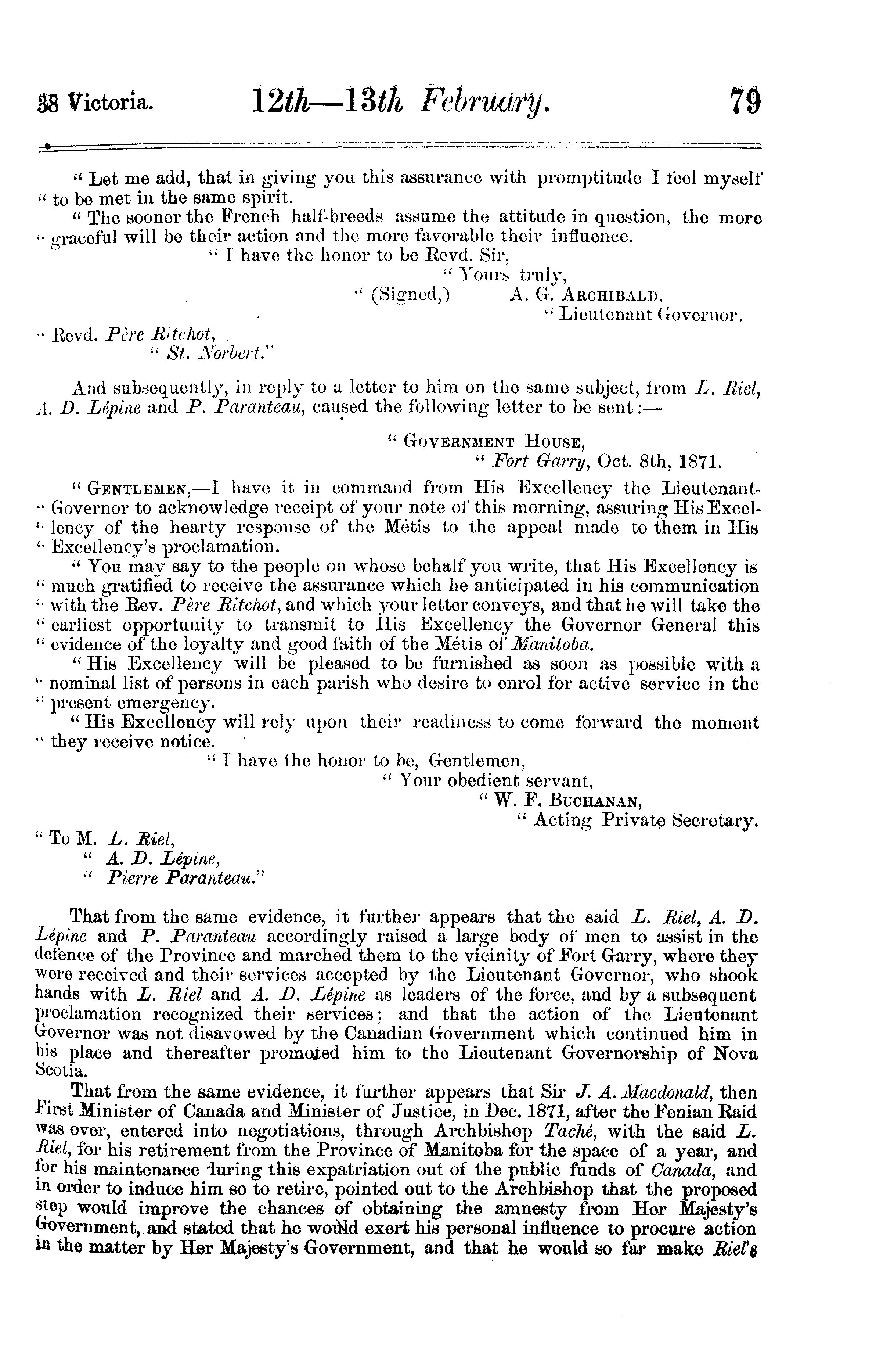 38 Victoria. 12th—13th February. 79

" Let me add, that in giving you this assurance with promptitude I feel myself " to be met in the same spirit.

" The sooner the French half-breeds assume the attitude in question, the more " graceful will be their action and the more favorable their influence.

" I have the honor to be Revd. Sir,
" Yours truly,
" (Signed,) A. G. ARCHIBALD,
" Lieutenant Governor.

" Revd. Père Ritchot,
" St. Norbert."

And subsequently, in reply to a letter to him on the same subject, from L. Riel, A. D. Lépine and P. Paranteau, caused the following letter to be sent:—

" GOVERNMENT HOUSE,
" Fort Garry, Oct. 8th, 1871.

" GENTLEMEN,—I have it in command from His Excellency the Lieutenant-" Governor to acknowledge receipt of your note of this morning, assuring His Excel-" lency of the hearty response of the Métis to the appeal made to them in His " Excellency's proclamation.

" You may say to the people on whose behalf you write, that His Excellency is " much gratified to receive the assurance which he anticipated in his communication " with the Rev. Père Ritchot, and which your letter conveys, and that he will take the " earliest opportunity to transmit to His Excellency the Governor General this " evidence of the loyalty and good faith of the Métis of Manitoba.

" His Excellency will be pleased to be furnished as soon as possible with a " nominal list of persons in each parish who desire to enrol for active service in the " present emergency.

" His Excellency will rely upon their readiness to come forward the moment " they receive notice.

" I have the honor to be, Gentlemen,
" Your obedient servant,
" W. F. BUCHANAN,
" Acting Private Secretary.

" To M. L. Riel,
" A. D. Lépine,
" Pierre Paranteau."

That from the same evidence, it further appears that the said L. Riel, A. D. Lépine and P. Paranteau accordingly raised a large body of men to assist in the defence of the Province and marched them to the vicinity of Fort Garry, where they were received and their services accepted by the Lieutenant Governor, who shook hands with L. Riel and A. D. Lépine as leaders of the force, and by a subsequent proclamation recognized their services; and that the action of the Lieutenant Governor was not disavowed by the Canadian Government which continued him in his place and thereafter promoted him to the Lieutenant Governorship of Nova Scotia.

That from the same evidence, it further appears that Sir J. A. Macdonald, then First Minister of Canada and Minister of Justice, in Dec. 1871, after the Fenian Raid was over, entered into negotiations, through Archbishop Taché, with the said L. Riel, for his retirement from the Province of Manitoba for the space of a year, and for his maintenance during this expatriation out of the public funds of Canada, and in order to induce him so to retire, pointed out to the Archbishop that the proposed step would improve the chances of obtaining the amnesty from Her Majesty's Government, and stated that he would exert his personal influence to procure action in the matter by Her Majesty's Government, and that he would so far make Riel's